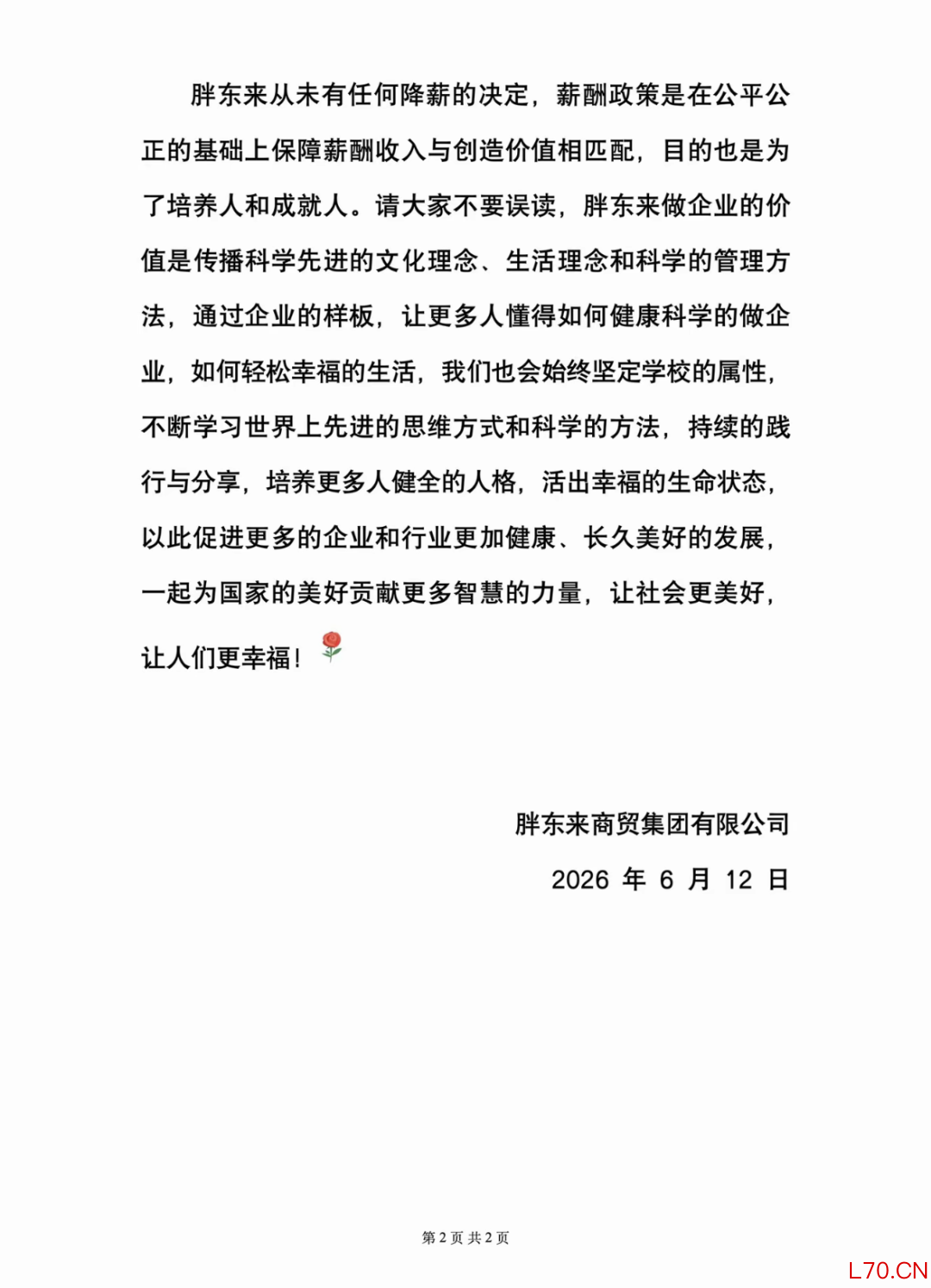 胖东来从未有任何降薪的决定，薪酬政策是在公平公正的基础上保障薪酬收入与创造价值相匹配，目的也是为了培养人和成就人。请大家不要误读，胖东来做企业的价值是传播科学先进的文化理念、生活理念和科学的管理方法，通过企业的样板，让更多人懂得如何健康科学的做企业，如何轻松幸福的生活，我们也会始终坚定学校的属性，不断学习世界上先进的思维方式和科学的方法，持续的践行与分享，培养更多人健全的人格，活出幸福的生命状态，以此促进更多的企业和行业更加健康、长久美好的发展，一起为国家的美好贡献更多智慧的力量，让社会更美好，让人们更幸福！🌹

胖东来商贸集团有限公司
2026 年 6 月 12 日

第 2 页 共 2 页

L70.CN